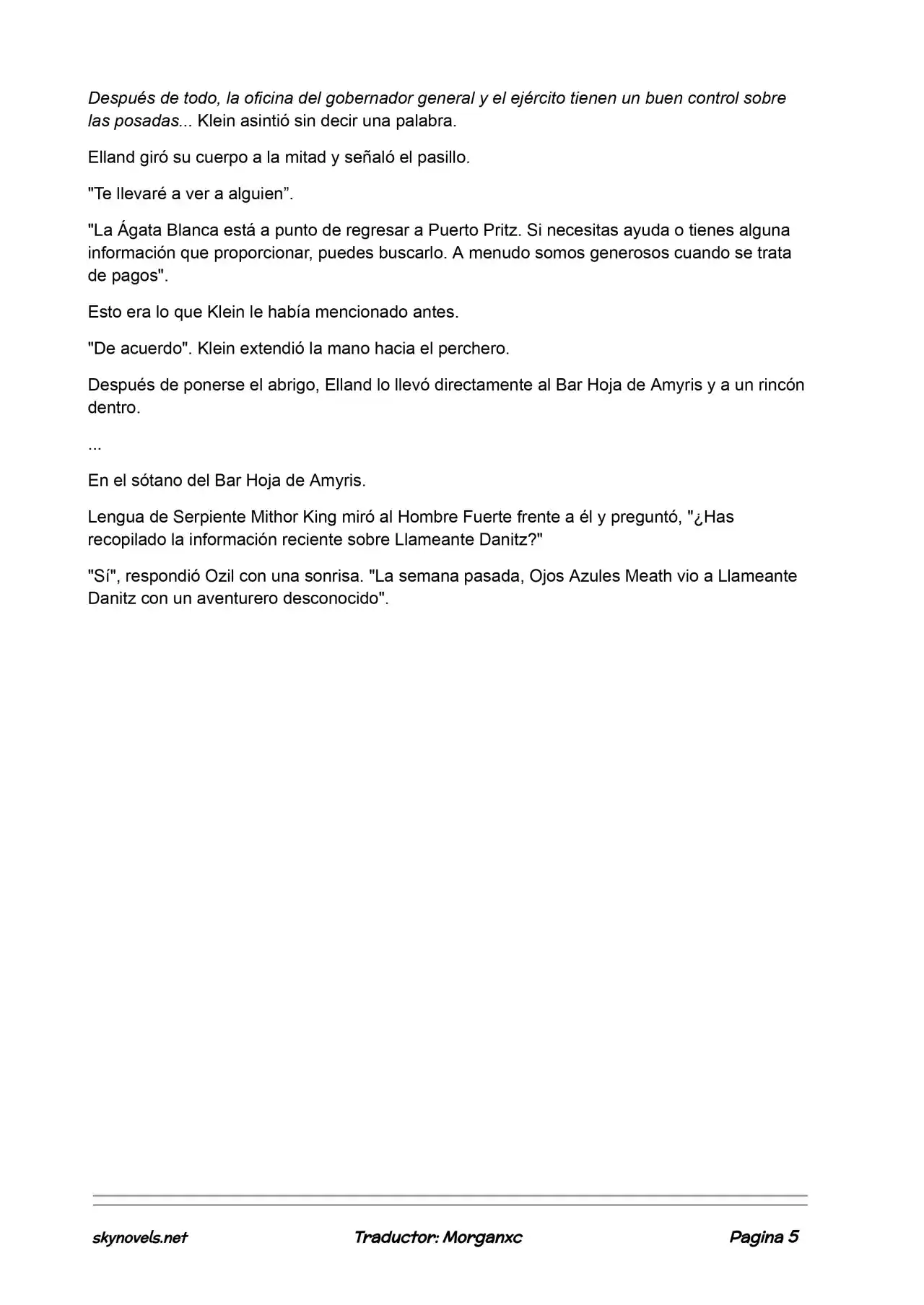 Después de todo, la oficina del gobernador general y el ejército tienen un buen control sobre las posadas... Klein asintió sin decir una palabra.

Elland giró su cuerpo a la mitad y señaló el pasillo.

"Te llevaré a ver a alguien".

"La Ágata Blanca está a punto de regresar a Puerto Pritz. Si necesitas ayuda o tienes alguna información que proporcionar, puedes buscarlo. A menudo somos generosos cuando se trata de pagos".

Esto era lo que Klein le había mencionado antes.

"De acuerdo". Klein extendió la mano hacia el perchero.

Después de ponerse el abrigo, Elland lo llevó directamente al Bar Hoja de Amyris y a un rincón dentro.

...

En el sótano del Bar Hoja de Amyris.

Lengua de Serpiente Mithor King miró al Hombre Fuerte frente a él y preguntó, "¿Has recopilado la información reciente sobre Llameante Danitz?"

"Sí", respondió Ozil con una sonrisa. "La semana pasada, Ojos Azules Meath vio a Llameante Danitz con un aventurero desconocido".

skynovels.net Traductor: Morganxc Pagina 5